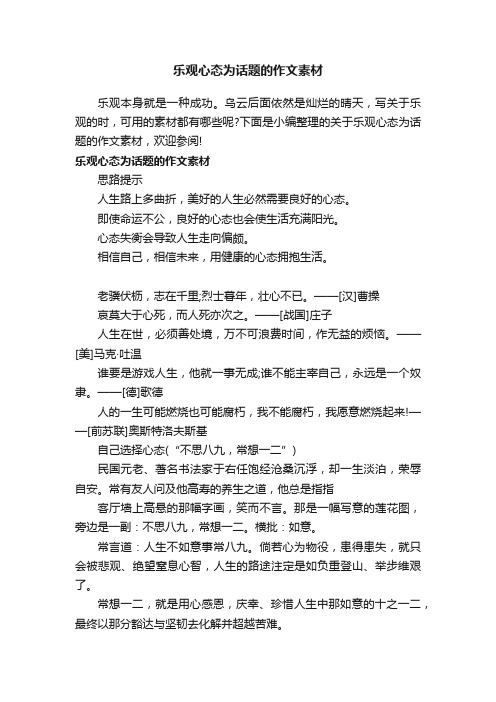 乐观心态为话题的作文素材

乐观本身就是一种成功。乌云后面依然是灿烂的晴天，写关于乐观的时，可用的素材都有哪些呢?下面是小编整理的关于乐观心态为话题的作文素材，欢迎参阅!

乐观心态为话题的作文素材

思路提示

人生路上多曲折，美好的人生必然需要良好的心态。

即使命运不公，良好的心态也会使生活充满阳光。

心态失衡会导致人生走向偏颇。

相信自己，相信未来，用健康的心态拥抱生活。

老骥伏枥，志在千里;烈士暮年，壮心不已。——[汉]曹操

哀莫大于心死，而人死亦次之。——[战国]庄子

人生在世，必须善处境，万不可浪费时间，作无益的烦恼。——[美]马克·吐温

谁要是游戏人生，他就一事无成;谁不能主宰自己，永远是一个奴隶。——[德]歌德

人的一生可能燃烧也可能腐朽，我不能腐朽，我愿意燃烧起来!——[前苏联]奥斯特洛夫斯基

自己选择心态(“不思八九，常想一二”)

民国元老、著名书法家于右任饱经沧桑沉浮，却一生淡泊，荣辱自安。常有友人问及他高寿的养生之道，他总是指指

客厅墙上高悬的那幅字画，笑而不言。那是一幅写意的莲花图，旁边是一副：不思八九，常想一二。横批：如意。

常言道：人生不如意事常八九。倘若心为物役，患得患失，就只会被悲观、绝望窒息心智，人生的路途注定是如负重登山、举步维艰了。

常想一二，就是用心感恩，庆幸、珍惜人生中那如意的十之一二，最终以那分豁达与坚韧去化解并超越苦难。